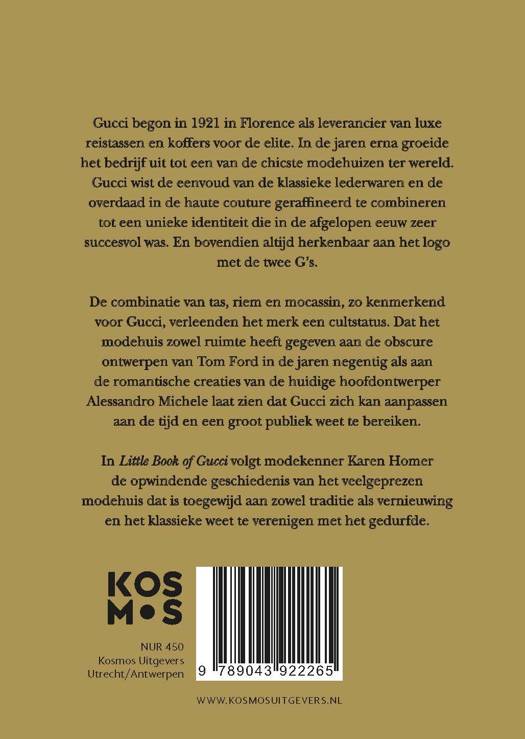 Gucci begon in 1921 in Florence als leverancier van luxe reistassen en koffers voor de elite. In de jaren erna groeide het bedrijf uit tot een van de chicste modehuizen ter wereld. Gucci wist de eenvoud van de klassieke lederwaren en de overdaad in de haute couture geraffineerd te combineren tot een unieke identiteit die in de afgelopen eeuw zeer succesvol was. En bovendien altijd herkenbaar aan het logo met de twee G's.

De combinatie van tas, riem en mocassin, zo kenmerkend voor Gucci, verleenden het merk een cultstatus. Dat het modehuis zowel ruimte heeft gegeven aan de obscure ontwerpen van Tom Ford in de jaren negentig als aan de romantische creaties van de huidige hoofdontwerper Alessandro Michele laat zien dat Gucci zich kan aanpassen aan de tijd en een groot publiek weet te bereiken.

In Little Book of Gucci volgt modekenner Karen Homer de opwindende geschiedenis van het veelgeprezen modehuis dat is toegewijd aan zowel traditie als vernieuwing en het klassieke weet te verenigen met het gedurfde.

KOS
M•S

NUR 450
Kosmos Uitgevers
Utrecht/Antwerpen

9 789043 922265

WWW.KOSMOSUITGEVERS.NL